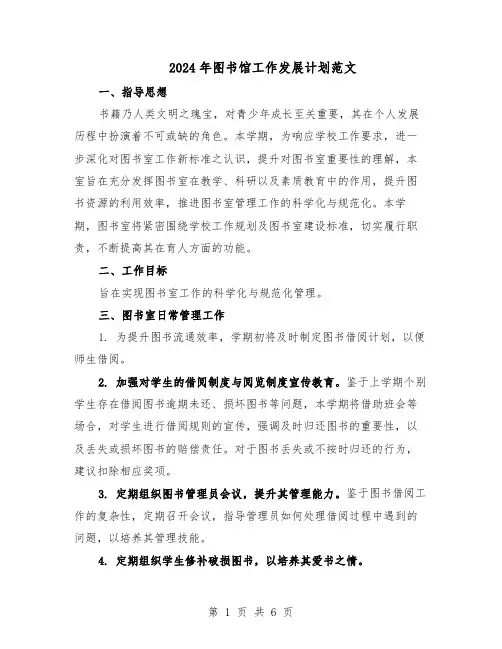 2024年图书馆工作发展计划范文

一、指导思想

书籍乃人类文明之瑰宝，对青少年成长至关重要，其在个人发展历程中扮演着不可或缺的角色。本学期，为响应学校工作要求，进一步深化对图书室工作新标准之认识，提升对图书室重要性的理解，本室旨在充分发挥图书室在教学、科研以及素质教育中的作用，提升图书资源的利用效率，推进图书室管理工作的科学化与规范化。本学期，图书室将紧密围绕学校工作规划及图书室建设标准，切实履行职责，不断提高其在育人方面的功能。

二、工作目标

旨在实现图书室工作的科学化与规范化管理。

三、图书室日常管理工作

1. 为提升图书流通效率，学期初将及时制定图书借阅计划，以便师生借阅。

2. 加强对学生的借阅制度与阅览制度宣传教育。鉴于上学期个别学生存在借阅图书逾期未还、损坏图书等问题，本学期将借助班会等场合，对学生进行借阅规则的宣传，强调及时归还图书的重要性，以及丢失或损坏图书的赔偿责任。对于图书丢失或不按时归还的行为，建议扣除相应奖项。

3. 定期组织图书管理员会议，提升其管理能力。鉴于图书借阅工作的复杂性，定期召开会议，指导管理员如何处理借阅过程中遇到的问题，以培养其管理技能。

4. 定期组织学生修补破损图书，以培养其爱书之情。

第 1 页 共 6 页